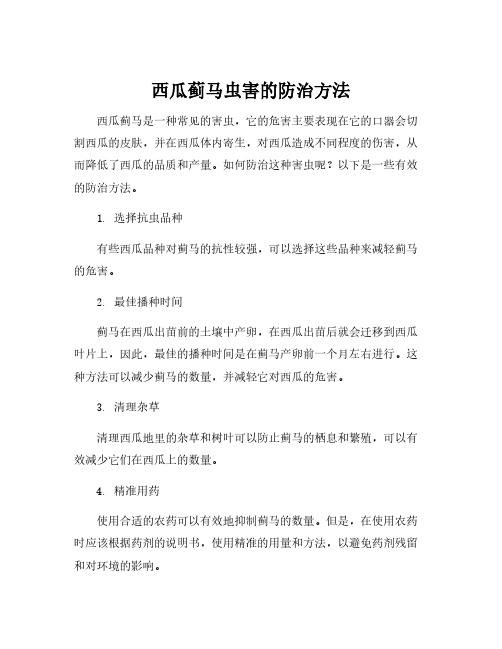 西瓜蓟马虫害的防治方法

西瓜蓟马是一种常见的害虫，它的危害主要表现在它的口器会切割西瓜的皮肤，并在西瓜体内寄生，对西瓜造成不同程度的伤害，从而降低了西瓜的品质和产量。如何防治这种害虫呢？以下是一些有效的防治方法。

1. 选择抗虫品种

有些西瓜品种对蓟马的抗性较强，可以选择这些品种来减轻蓟马的危害。

2. 最佳播种时间

蓟马在西瓜出苗前的土壤中产卵，在西瓜出苗后就会迁移到西瓜叶片上，因此，最佳的播种时间是在蓟马产卵前一个月左右进行。这种方法可以减少蓟马的数量，并减轻它对西瓜的危害。

3. 清理杂草

清理西瓜地里的杂草和树叶可以防止蓟马的栖息和繁殖，可以有效减少它们在西瓜上的数量。

4. 精准用药

使用合适的农药可以有效地抑制蓟马的数量。但是，在使用农药时应该根据药剂的说明书，使用精准的用量和方法，以避免药剂残留和对环境的影响。